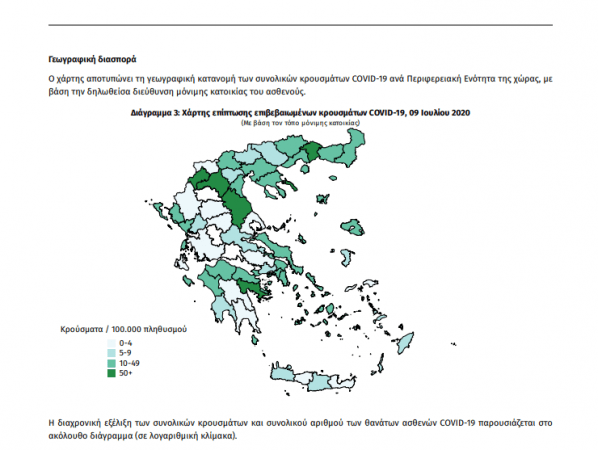 Γεωγραφική διασπορά

Ο χάρτης αποτυπώνει τη γεωγραφική κατανομή των συνολικών κρουσμάτων COVID-19 ανά Περιφερειακή Ενότητα της χώρας, με βάση την δηλωθείσα διεύθυνση μόνιμης κατοικίας του ασθενούς.

Διάγραμμα 3: Χάρτης επίπτωσης επιβεβαιωμένων κρουσμάτων COVID-19, 09 Ιουλίου 2020

(Με βάση τον τόπο μόνιμης κατοικίας)

Κρούσματα / 100.000 πληθυσμού

0-4

5-9

10-49

50+

Η διαχρονική εξέλιξη των συνολικών κρουσμάτων και συνολικού αριθμού των θανάτων ασθενών COVID-19 παρουσιάζεται στο ακόλουθο διάγραμμα (σε λογαριθμική κλίμακα).